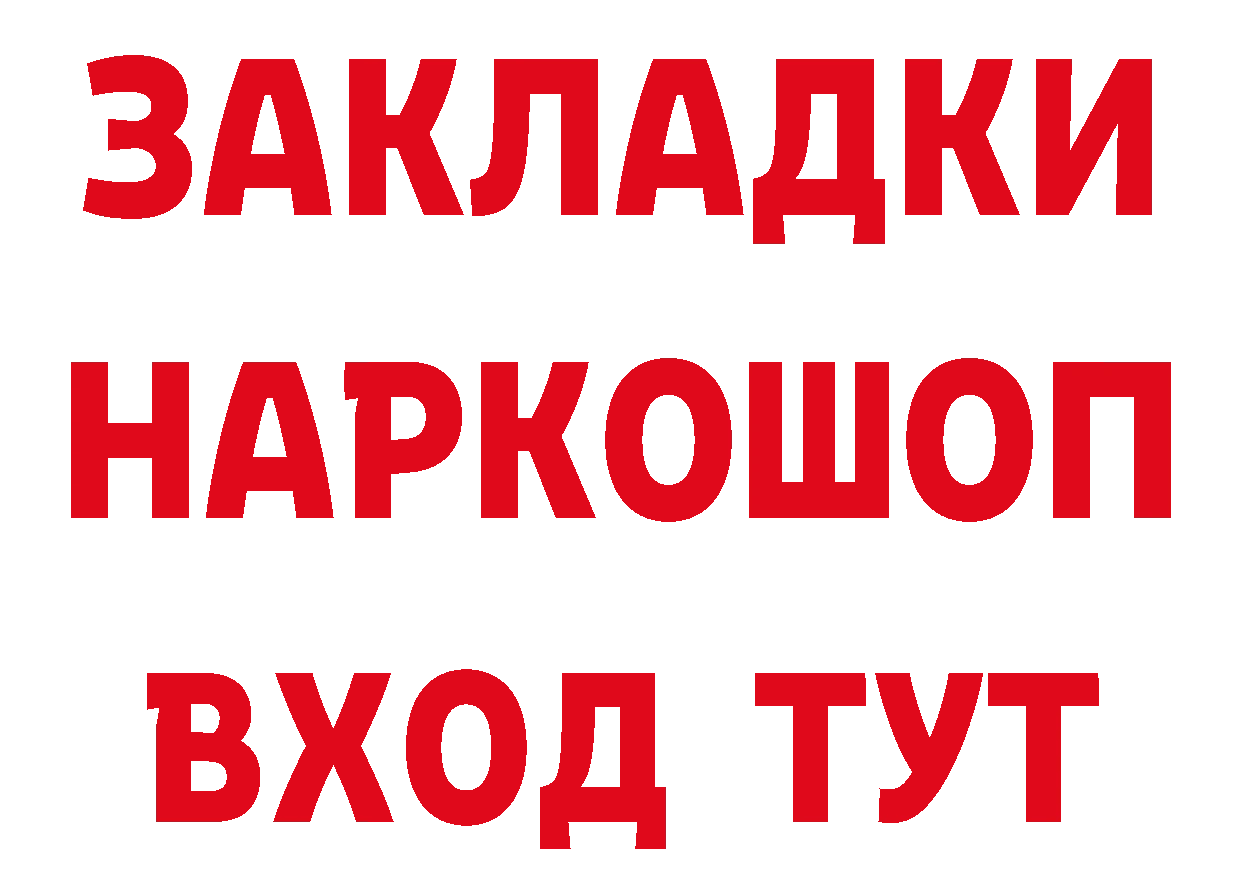 ЗАКЛАДКИ НАРКОШОП ВХОД ТУТ